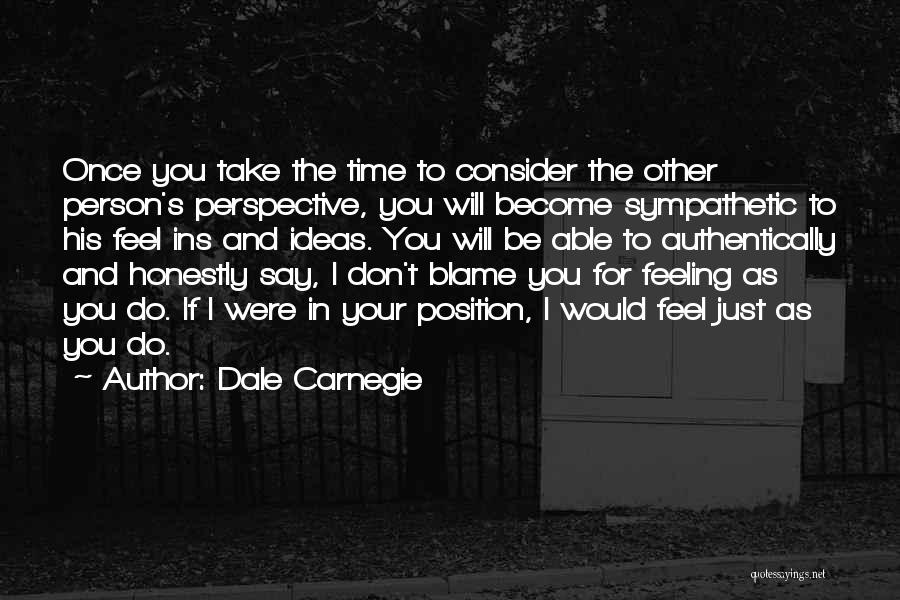 Once you take the time to consider the other person's perspective, you will become sympathetic to his feel ins and ideas. You will be able to authentically and honestly say, I don't blame you for feeling as you do. If I were in your position, I would feel just as you do.

~ Author: Dale Carnegie

quotessayings.net